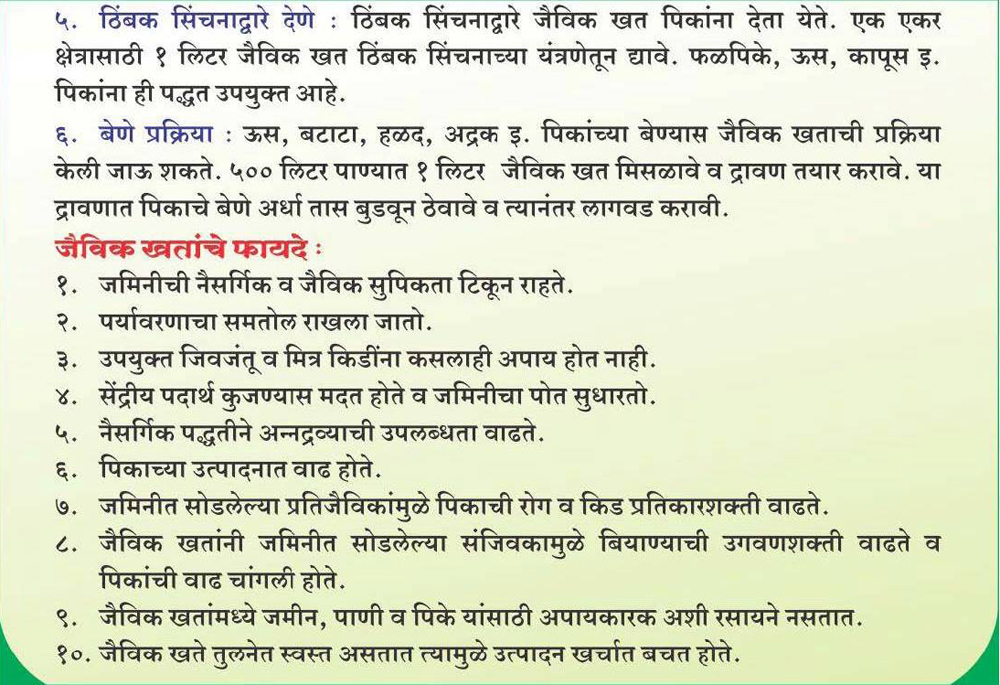 ५. ठिंबक सिंचनाद्वारे देणे : ठिंबक सिंचनाद्वारे जैविक खत पिकांना देता येते. एक एकर क्षेत्रासाठी १ लिटर जैविक खत ठिंबक सिंचनाच्या यंत्रणेतून द्यावे. फळपिके, ऊस, कापूस इ. पिकांना ही पद्धत उपयुक्त आहे.

६. बेणे प्रक्रिया : ऊस, बटाटा, हळद, अद्रक इ. पिकांच्या बेण्यास जैविक खताची प्रक्रिया केली जाऊ शकते. ५०० लिटर पाण्यात १ लिटर जैविक खत मिसळावे व द्रावण तयार करावे. या द्रावणात पिकाचे बेणे अर्धा तास बुडवून ठेवावे व त्यानंतर लागवड करावी.

जैविक खतांचे फायदे :

१. जमिनीची नैसर्गिक व जैविक सुपिकता टिकून राहते.
२. पर्यावरणाचा समतोल राखला जातो.
३. उपयुक्त जिवजंतू व मित्र किडींना कसलाही अपाय होत नाही.
४. सेंद्रीय पदार्थ कुजण्यास मदत होते व जमिनीचा पोत सुधारतो.
५. नैसर्गिक पद्धतीने अन्नद्रव्याची उपलब्धता वाढते.
६. पिकाच्या उत्पादनात वाढ होते.
७. जमिनीत सोडलेल्या प्रतिजैविकांमुळे पिकाची रोग व किड प्रतिकारशक्ती वाढते.
८. जैविक खतांनी जमिनीत सोडलेल्या संजिवकामुळे बियाण्याची उगवणशक्ती वाढते व पिकांची वाढ चांगली होते.
९. जैविक खतांमध्ये जमीन, पाणी व पिके यांसाठी अपायकारक अशी रसायने नसतात.
१०. जैविक खते तुलनेत स्वस्त असतात त्यामुळे उत्पादन खर्चात बचत होते.